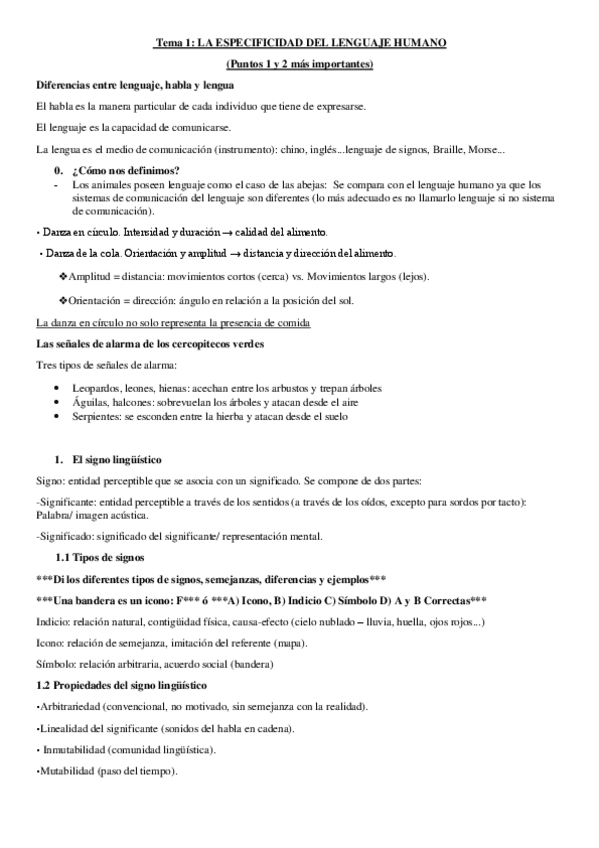 Tema 1: LA ESPECIFICIDAD DEL LENGUAJE HUMANO

(Puntos 1 y 2 más importantes)

Diferencias entre lenguaje, habla y lengua

El habla es la manera particular de cada individuo que tiene de expresarse.

El lenguaje es la capacidad de comunicarse.

La lengua es el medio de comunicación (instrumento): chino, inglés...lenguaje de signos, Braille, Morse...

0. ¿Cómo nos definimos?
- Los animales poseen lenguaje como el caso de las abejas: Se compara con el lenguaje humano ya que los sistemas de comunicación del lenguaje son diferentes (lo más adecuado es no llamarlo lenguaje si no sistema de comunicación).

• Danza en círculo. Intensidad y duración → calidad del alimento.

• Danza de la cola. Orientación y amplitud → distancia y dirección del alimento.

❖Amplitud = distancia: movimientos cortos (cerca) vs. Movimientos largos (lejos).

❖Orientación = dirección: ángulo en relación a la posición del sol.

La danza en círculo no solo representa la presencia de comida

Las señales de alarma de los cercopitecos verdes

Tres tipos de señales de alarma:

• Leopardos, leones, hienas: acechan entre los arbustos y trepan árboles
• Águilas, halcones: sobrevuelan los árboles y atacan desde el aire
• Serpientes: se esconden entre la hierba y atacan desde el suelo

1. El signo lingüístico

Signo: entidad perceptible que se asocia con un significado. Se compone de dos partes:

-Significante: entidad perceptible a través de los sentidos (a través de los oídos, excepto para sordos por tacto): Palabra/ imagen acústica.

-Significado: significado del significante/ representación mental.

1.1 Tipos de signos

***Di los diferentes tipos de signos, semejanzas, diferencias y ejemplos***

***Una bandera es un icono: F*** ó ***A) Icono, B) Indicio C) Símbolo D) A y B Correctas***

Indicio: relación natural, contigüidad física, causa-efecto (cielo nublado – lluvia, huella, ojos rojos...)

Icono: relación de semejanza, imitación del referente (mapa).

Símbolo: relación arbitraria, acuerdo social (bandera)

1.2 Propiedades del signo lingüístico

•Arbitrariedad (convencional, no motivado, sin semejanza con la realidad).

•Linealidad del significante (sonidos del habla en cadena).

• Inmutabilidad (comunidad lingüística).

•Mutabilidad (paso del tiempo).